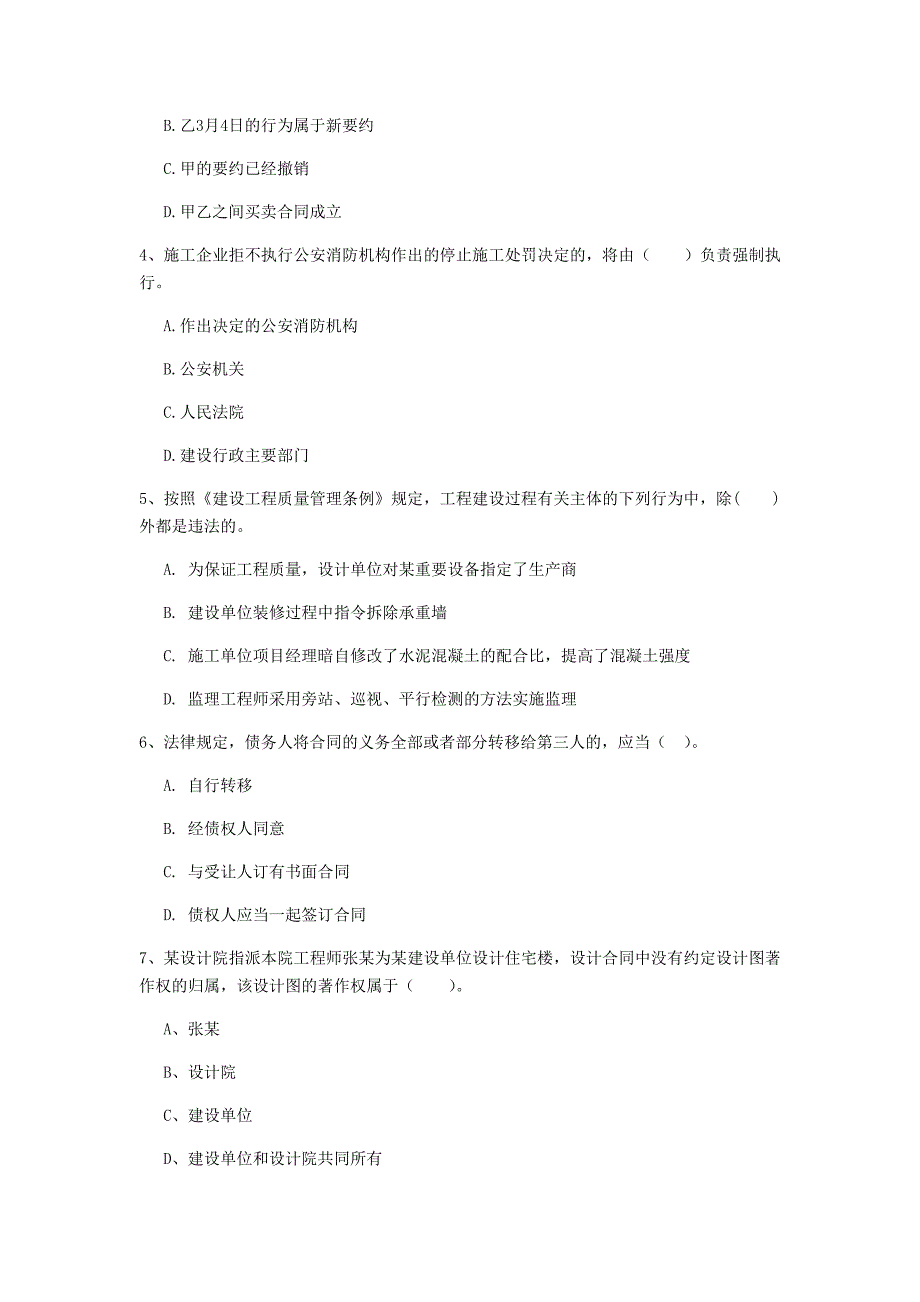 B. 乙3月4日的行为属于新要约

C. 甲的要约已经撤销

D. 甲乙之间买卖合同成立

4、施工企业拒不执行公安消防机构作出的停止施工处罚决定的，将由（　　）负责强制执行。

A. 作出决定的公安消防机构

B. 公安机关

C. 人民法院

D. 建设行政主要部门

5、按照《建设工程质量管理条例》规定，工程建设过程有关主体的下列行为中，除(　　)外都是违法的。

A. 为保证工程质量，设计单位对某重要设备指定了生产商

B. 建设单位装修过程中指令拆除承重墙

C. 施工单位项目经理暗自修改了水泥混凝土的配合比，提高了混凝土强度

D. 监理工程师采用旁站、巡视、平行检测的方法实施监理

6、法律规定，债务人将合同的义务全部或者部分转移给第三人的，应当（　）。

A. 自行转移

B. 经债权人同意

C. 与受让人订有书面合同

D. 债权人应当一起签订合同

7、某设计院指派本院工程师张某为某建设单位设计住宅楼，设计合同中没有约定设计图著作权的归属，该设计图的著作权属于（　　）。

A、张某

B、设计院

C、建设单位

D、建设单位和设计院共同所有